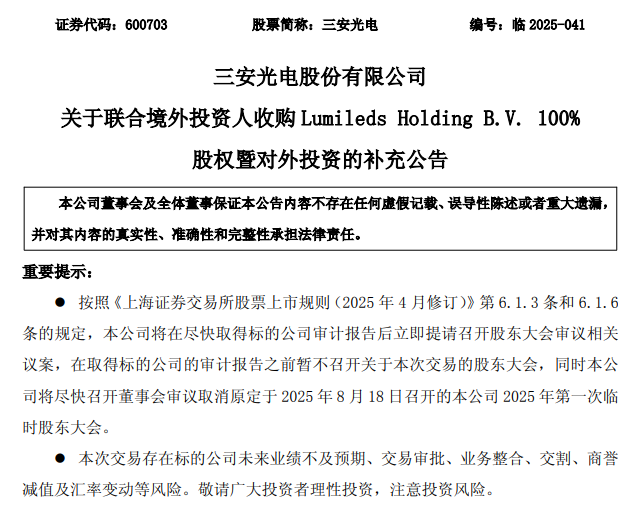 证券代码：600703　　股票简称：三安光电　　编号：临 2025-041

三安光电股份有限公司
关于联合境外投资人收购 Lumileds Holding B.V. 100%
股权暨对外投资的补充公告

本公司董事会及全体董事保证本公告内容不存在任何虚假记载、误导性陈述或者重大遗漏，并对其内容的真实性、准确性和完整性承担法律责任。

重要提示：

● 按照《上海证券交易所股票上市规则（2025 年 4 月修订）》第 6.1.3 条和 6.1.6 条的规定，本公司将在尽快取得标的公司审计报告后立即提请召开股东大会审议相关议案，在取得标的公司的审计报告之前暂不召开关于本次交易的股东大会，同时本公司将尽快召开董事会审议取消原定于 2025 年 8 月 18 日召开的本公司 2025 年第一次临时股东大会。

● 本次交易存在标的公司未来业绩不及预期、交易审批、业务整合、交割、商誉减值及汇率变动等风险。敬请广大投资者理性投资，注意投资风险。